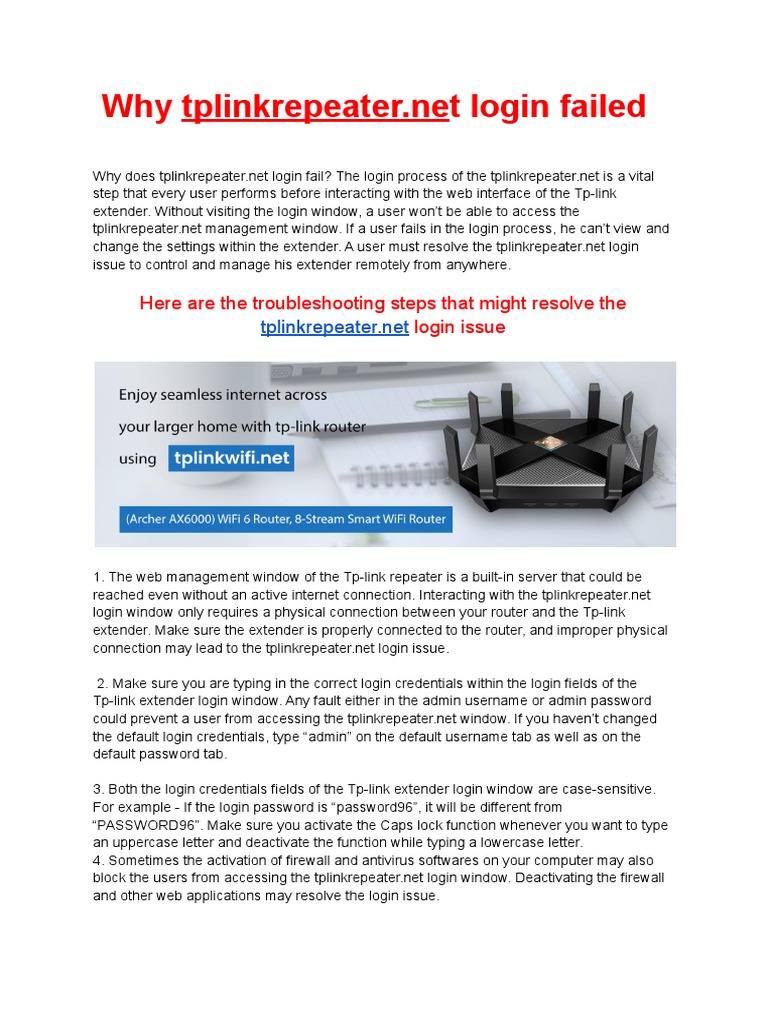 Why tplinkrepeater.net login failed

Why does tplinkrepeater.net login fail? The login process of the tplinkrepeater.net is a vital step that every user performs before interacting with the web interface of the Tp-link extender. Without visiting the login window, a user won't be able to access the tplinkrepeater.net management window. If a user fails in the login process, he can't view and change the settings within the extender. A user must resolve the tplinkrepeater.net login issue to control and manage his extender remotely from anywhere.

Here are the troubleshooting steps that might resolve the tplinkrepeater.net login issue

Enjoy seamless internet across your larger home with tp-link router using tplinkwifi.net

(Archer AX6000) WiFi 6 Router, 8-Stream Smart WiFi Router

1. The web management window of the Tp-link repeater is a built-in server that could be reached even without an active internet connection. Interacting with the tplinkrepeater.net login window only requires a physical connection between your router and the Tp-link extender. Make sure the extender is properly connected to the router, and improper physical connection may lead to the tplinkrepeater.net login issue.

2. Make sure you are typing in the correct login credentials within the login fields of the Tp-link extender login window. Any fault either in the admin username or admin password could prevent a user from accessing the tplinkrepeater.net window. If you haven't changed the default login credentials, type "admin" on the default username tab as well as on the default password tab.

3. Both the login credentials fields of the Tp-link extender login window are case-sensitive. For example - If the login password is "password96", it will be different from "PASSWORD96". Make sure you activate the Caps lock function whenever you want to type an uppercase letter and deactivate the function while typing a lowercase letter.
4. Sometimes the activation of firewall and antivirus softwares on your computer may also block the users from accessing the tplinkrepeater.net login window. Deactivating the firewall and other web applications may resolve the login issue.